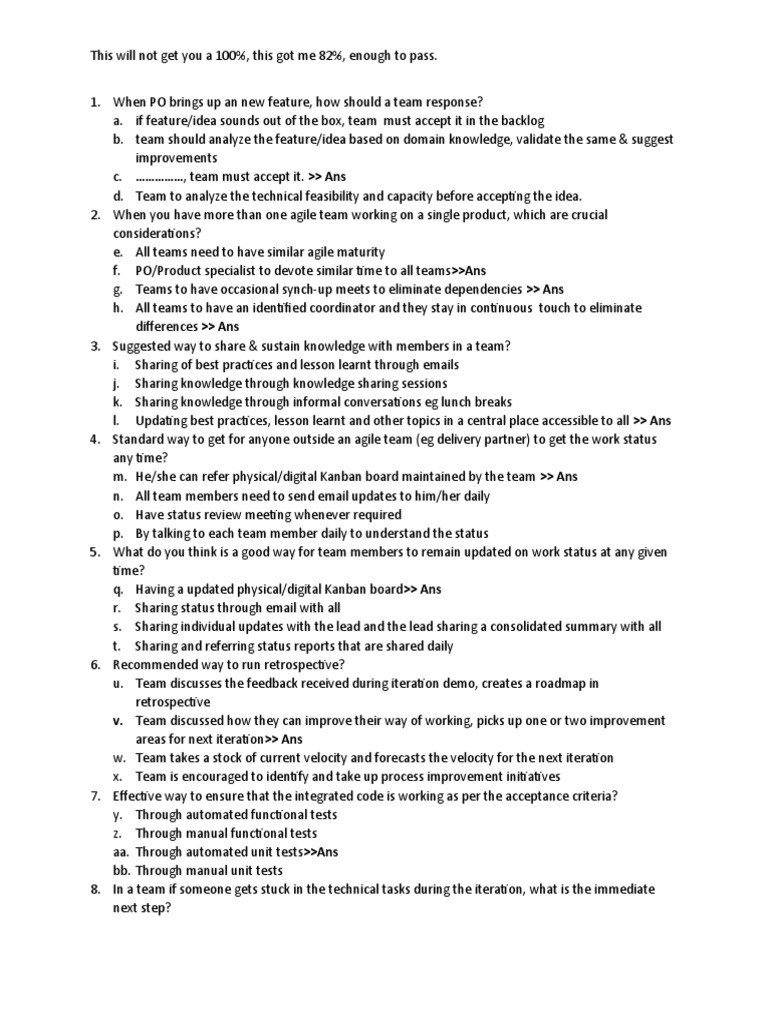 This will not get you a 100%, this got me 82%, enough to pass.

1. When PO brings up an new feature, how should a team response?
a. if feature/idea sounds out of the box, team must accept it in the backlog
b. team should analyze the feature/idea based on domain knowledge, validate the same & suggest improvements
c. ……………, team must accept it. >> Ans
d. Team to analyze the technical feasibility and capacity before accepting the idea.
2. When you have more than one agile team working on a single product, which are crucial considerations?
e. All teams need to have similar agile maturity
f. PO/Product specialist to devote similar time to all teams>>Ans
g. Teams to have occasional synch-up meets to eliminate dependencies >> Ans
h. All teams to have an identified coordinator and they stay in continuous touch to eliminate differences >> Ans
3. Suggested way to share & sustain knowledge with members in a team?
i. Sharing of best practices and lesson learnt through emails
j. Sharing knowledge through knowledge sharing sessions
k. Sharing knowledge through informal conversations eg lunch breaks
l. Updating best practices, lesson learnt and other topics in a central place accessible to all >> Ans
4. Standard way to get for anyone outside an agile team (eg delivery partner) to get the work status any time?
m. He/she can refer physical/digital Kanban board maintained by the team >> Ans
n. All team members need to send email updates to him/her daily
o. Have status review meeting whenever required
p. By talking to each team member daily to understand the status
5. What do you think is a good way for team members to remain updated on work status at any given time?
q. Having a updated physical/digital Kanban board>> Ans
r. Sharing status through email with all
s. Sharing individual updates with the lead and the lead sharing a consolidated summary with all
t. Sharing and referring status reports that are shared daily
6. Recommended way to run retrospective?
u. Team discusses the feedback received during iteration demo, creates a roadmap in retrospective
v. Team discussed how they can improve their way of working, picks up one or two improvement areas for next iteration>> Ans
w. Team takes a stock of current velocity and forecasts the velocity for the next iteration
x. Team is encouraged to identify and take up process improvement initiatives
7. Effective way to ensure that the integrated code is working as per the acceptance criteria?
y. Through automated functional tests
z. Through manual functional tests
aa. Through automated unit tests>>Ans
bb. Through manual unit tests
8. In a team if someone gets stuck in the technical tasks during the iteration, what is the immediate next step?